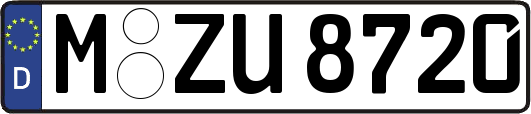 D
M ZU 8720